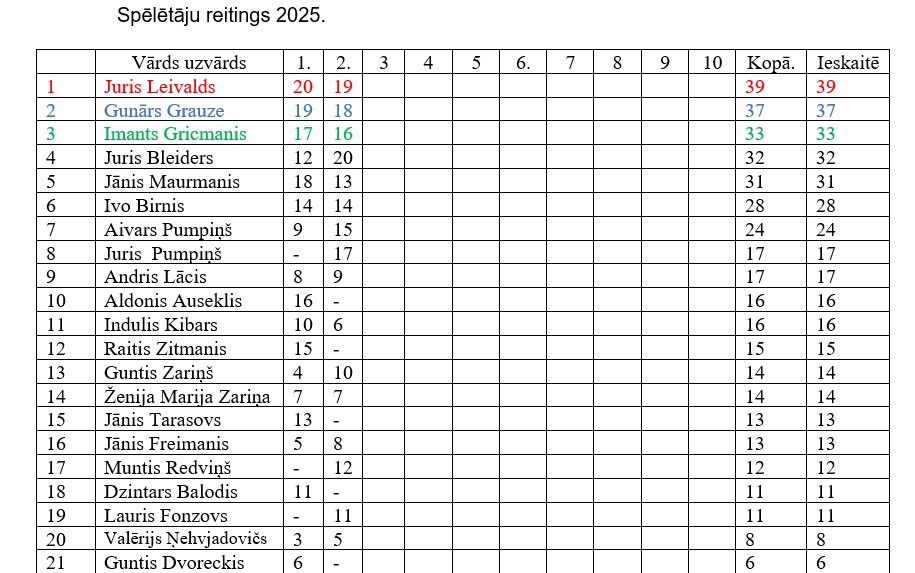 Spēlētāju reitings 2025.

|  | Vārds uzvārds | 1. | 2. | 3 | 4 | 5 | 6. | 7 | 8 | 9 | 10 | Kopā. | Ieskaitē |
|---|---|---|---|---|---|---|---|---|---|---|---|---|---|
| 1 | Juris Leivalds | 20 | 19 |  |  |  |  |  |  |  |  | 39 | 39 |
| 2 | Gunārs Grauze | 19 | 18 |  |  |  |  |  |  |  |  | 37 | 37 |
| 3 | Imants Gricmanis | 17 | 16 |  |  |  |  |  |  |  |  | 33 | 33 |
| 4 | Juris Bleiders | 12 | 20 |  |  |  |  |  |  |  |  | 32 | 32 |
| 5 | Jānis Maurmanis | 18 | 13 |  |  |  |  |  |  |  |  | 31 | 31 |
| 6 | Ivo Birnis | 14 | 14 |  |  |  |  |  |  |  |  | 28 | 28 |
| 7 | Aivars Pumpiņš | 9 | 15 |  |  |  |  |  |  |  |  | 24 | 24 |
| 8 | Juris  Pumpiņš | - | 17 |  |  |  |  |  |  |  |  | 17 | 17 |
| 9 | Andris Lācis | 8 | 9 |  |  |  |  |  |  |  |  | 17 | 17 |
| 10 | Aldonis Auseklis | 16 | - |  |  |  |  |  |  |  |  | 16 | 16 |
| 11 | Indulis Kibars | 10 | 6 |  |  |  |  |  |  |  |  | 16 | 16 |
| 12 | Raitis Zitmanis | 15 | - |  |  |  |  |  |  |  |  | 15 | 15 |
| 13 | Guntis Zariņš | 4 | 10 |  |  |  |  |  |  |  |  | 14 | 14 |
| 14 | Ženija Marija Zariņa | 7 | 7 |  |  |  |  |  |  |  |  | 14 | 14 |
| 15 | Jānis Tarasovs | 13 | - |  |  |  |  |  |  |  |  | 13 | 13 |
| 16 | Jānis Freimanis | 5 | 8 |  |  |  |  |  |  |  |  | 13 | 13 |
| 17 | Muntis Redviņš | - | 12 |  |  |  |  |  |  |  |  | 12 | 12 |
| 18 | Dzintars Balodis | 11 | - |  |  |  |  |  |  |  |  | 11 | 11 |
| 19 | Lauris Fonzovs | - | 11 |  |  |  |  |  |  |  |  | 11 | 11 |
| 20 | Valērijs Ņehvjadovičs | 3 | 5 |  |  |  |  |  |  |  |  | 8 | 8 |
| 21 | Guntis Dvoreckis | 6 | - |  |  |  |  |  |  |  |  | 6 | 6 |